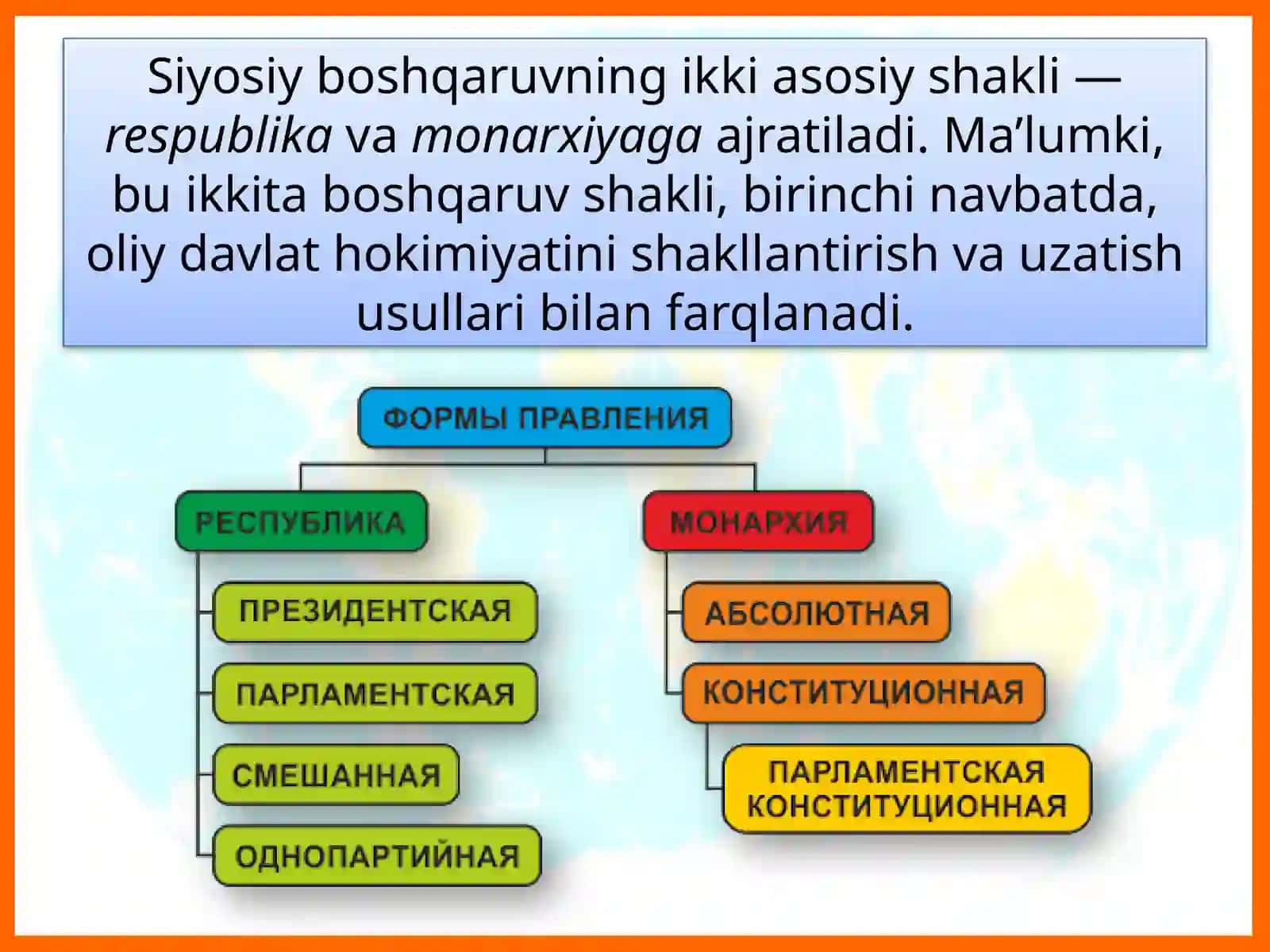 Siyosiy boshqaruvning ikki asosiy shakli — respublika va monarxiyaga ajratiladi. Ma’lumki, bu ikkita boshqaruv shakli, birinchi navbatda, oliy davlat hokimiyatini shakllantirish va uzatish usullari bilan farqlanadi.

ФОРМЫ ПРАВЛЕНИЯ

РЕСПУБЛИКА

ПРЕЗИДЕНТСКАЯ

ПАРЛАМЕНТСКАЯ

СМЕШАННАЯ

ОДНОПАРТИЙНАЯ

МОНАРХИЯ

АБСОЛЮТНАЯ

КОНСТИТУЦИОННАЯ

ПАРЛАМЕНТСКАЯ КОНСТИТУЦИОННАЯ